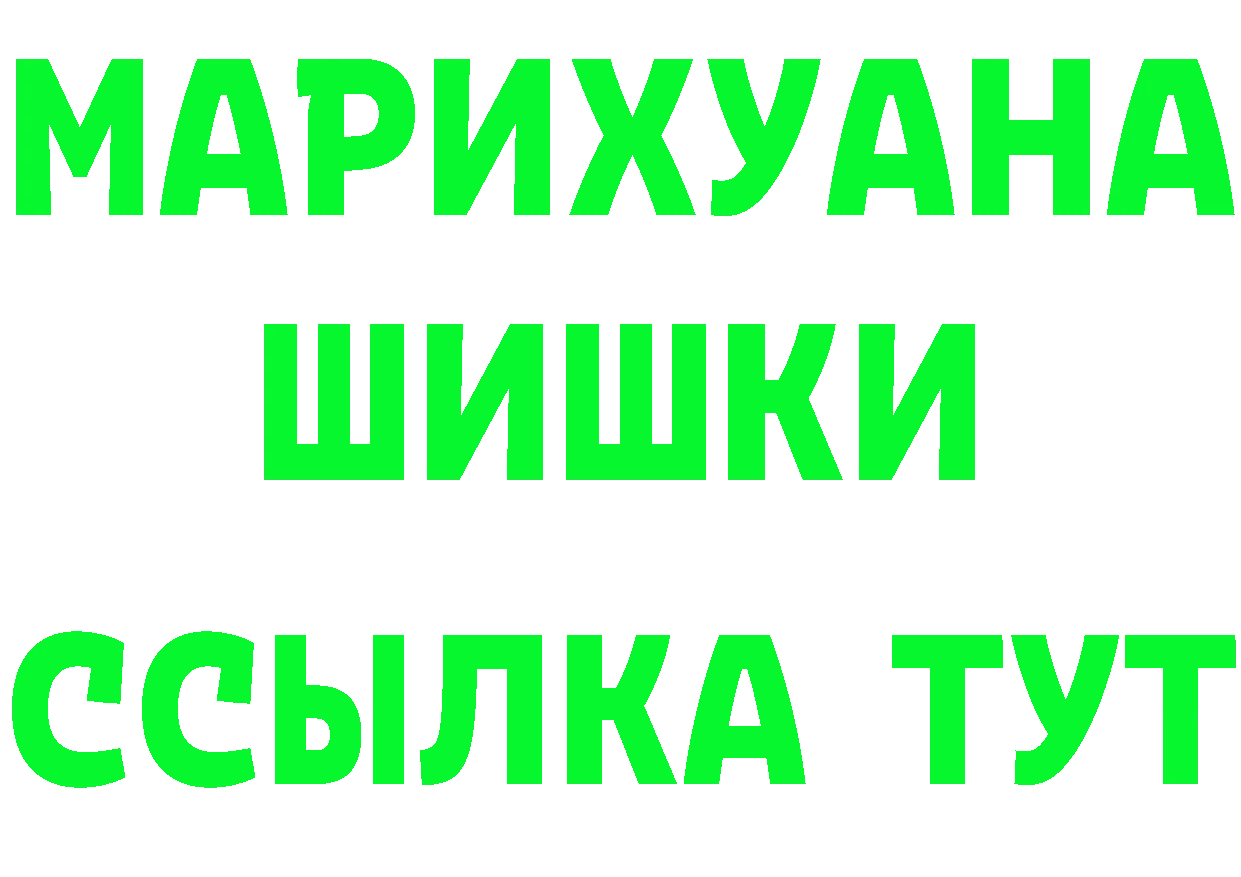 МАРИХУАНА
ШИШКИ
ССЫЛКА ТУТ